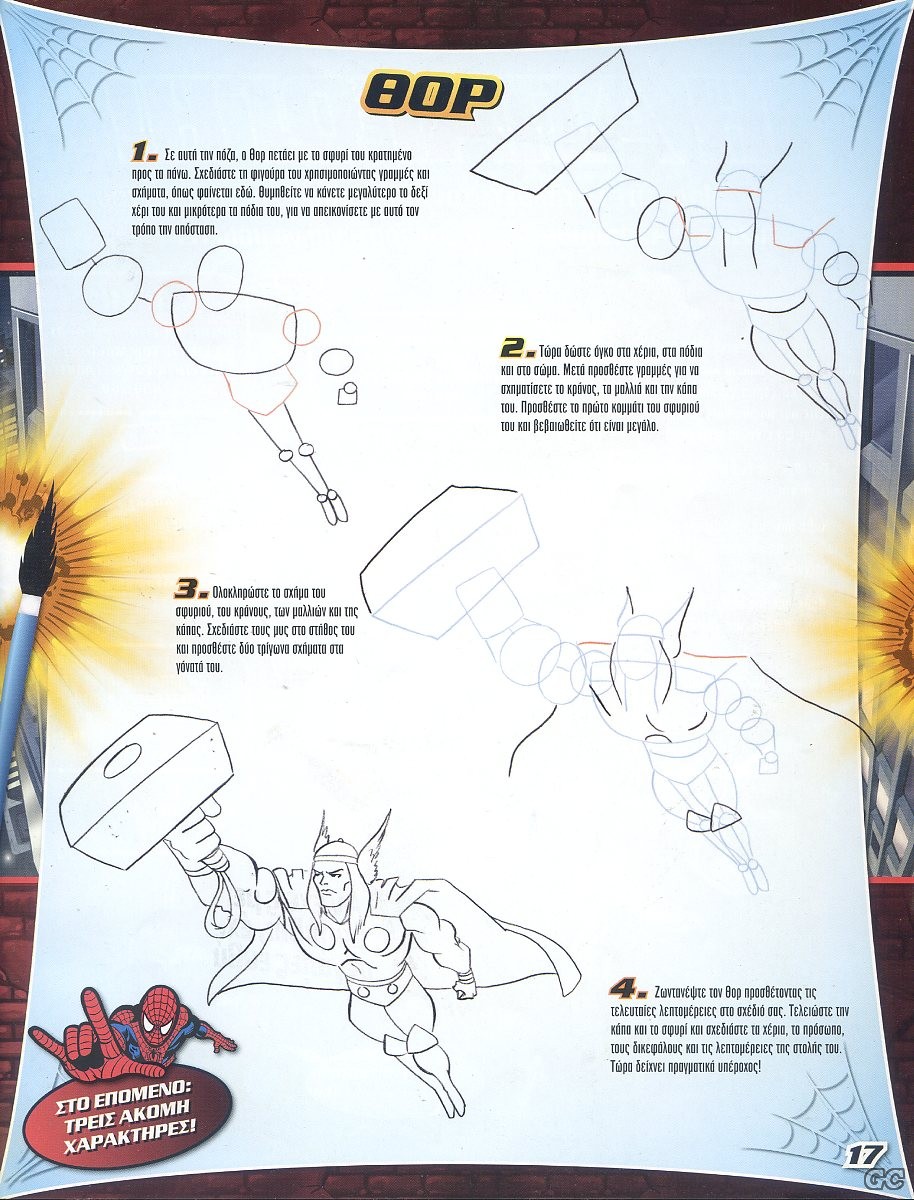 ΘΟΡ

1. Σε αυτή την πόζα, ο Θορ πετάει με το σφυρί του κρατημένο προς τα πάνω. Σχεδιάστε τη φιγούρα του χρησιμοποιώντας γραμμές και σχήματα, όπως φαίνεται εδώ. Θυμηθείτε να κάνετε μεγαλύτερο το δεξί χέρι του και μικρότερα τα πόδια του, για να απεικονίσετε με αυτό τον τρόπο την απόσταση.

2. Τώρα δώστε όγκο στα χέρια, στα πόδια και στο σώμα. Μετά προσθέστε γραμμές για να σχηματίσετε το κράνος, τα μαλλιά και την κάπα του. Προσθέστε το πρώτο κομμάτι του σφυριού του και βεβαιωθείτε ότι είναι μεγάλο.

3. Ολοκληρώστε το σχήμα του σφυριού, του κράνους, των μαλλιών και της κάπας. Σχεδιάστε τους μυς στο στήθος του και προσθέστε δύο τρίγωνα σχήματα στα γόνατά του.

4. Ζωντανέψτε τον Θορ προσθέτοντας τις τελευταίες λεπτομέρειες στο σχέδιό σας. Τελειώστε την κάπα και το σφυρί και σχεδιάστε τα χέρια, το πρόσωπο, τους δικεφάλους και τις λεπτομέρειες της στολής του. Τώρα δείχνει πραγματικά υπέροχος!

ΣΤΟ ΕΠΟΜΕΝΟ: ΤΡΕΙΣ ΑΚΟΜΗ ΧΑΡΑΚΤΗΡΕΣ!

17

GC